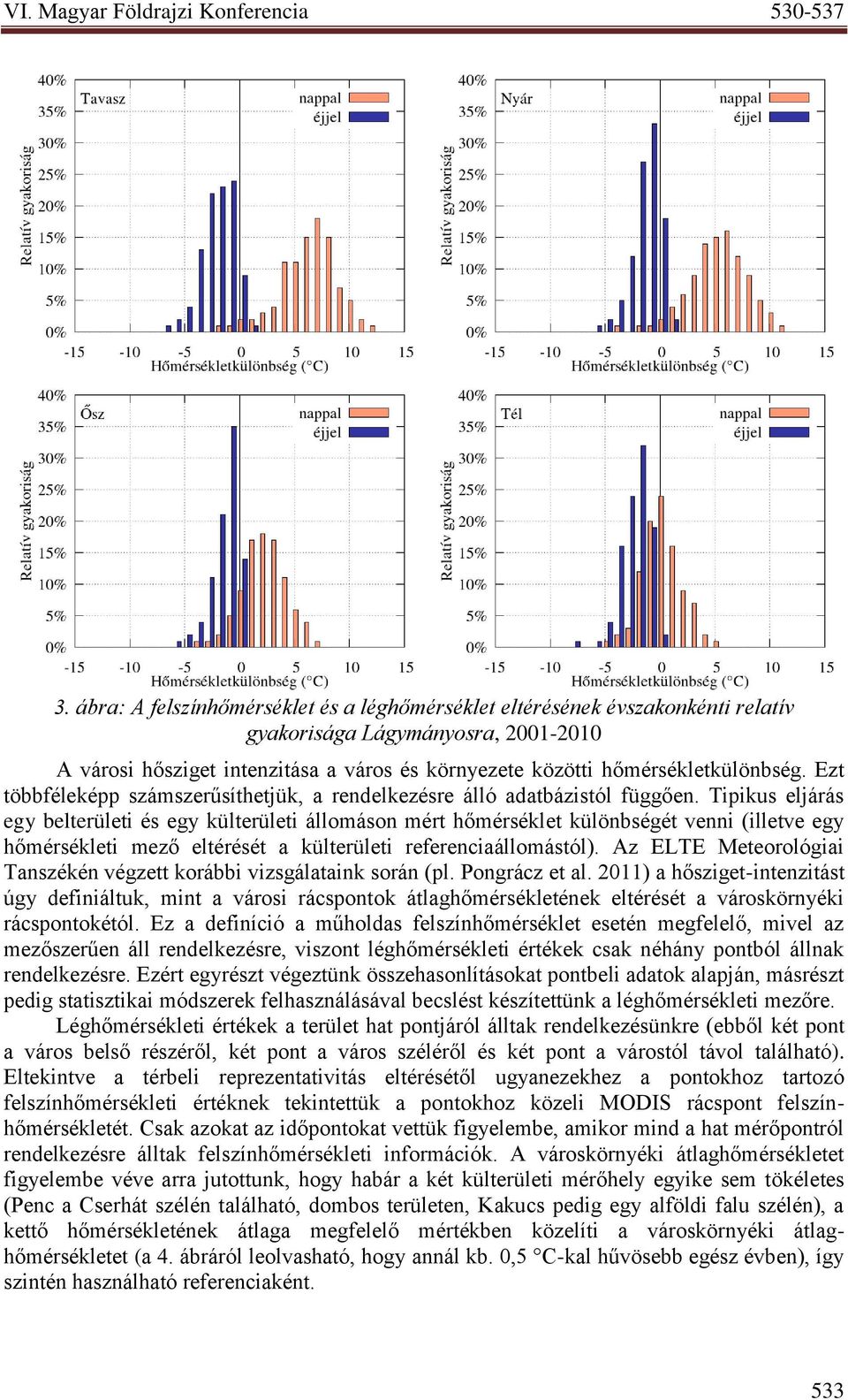 VI. Magyar Földrajzi Konferencia 530-537

Relatív gyakoriság
40%
35%
30%
25%
20%
15%
10%
5%
0%
Tavasz
nappal
éjjel
-15 -10 -5 0 5 10 15
Hőmérsékletkülönbség (°C)

Relatív gyakoriság
40%
35%
30%
25%
20%
15%
10%
5%
0%
Nyár
nappal
éjjel
-15 -10 -5 0 5 10 15
Hőmérsékletkülönbség (°C)

Relatív gyakoriság
40%
35%
30%
25%
20%
15%
10%
5%
0%
Ősz
nappal
éjjel
-15 -10 -5 0 5 10 15
Hőmérsékletkülönbség (°C)

Relatív gyakoriság
40%
35%
30%
25%
20%
15%
10%
5%
0%
Tél
nappal
éjjel
-15 -10 -5 0 5 10 15
Hőmérsékletkülönbség (°C)

3. ábra: A felszínhőmérséklet és a léghőmérséklet eltérésének évszakonkénti relatív gyakorisága Lágymányosra, 2001-2010

A városi hősziget intenzitása a város és környezete közötti hőmérsékletkülönbség. Ezt többféleképp számszerűsíthetjük, a rendelkezésre álló adatbázistól függően. Tipikus eljárás egy belterületi és egy külterületi állomáson mért hőmérséklet különbségét venni (illetve egy hőmérsékleti mező eltérését a külterületi referenciaállomástól). Az ELTE Meteorológiai Tanszékén végzett korábbi vizsgálataink során (pl. Pongrácz et al. 2011) a hősziget-intenzitást úgy definiáltuk, mint a városi rácspontok átlaghőmérsékletének eltérését a városkörnyéki rácspontokétól. Ez a definíció a műholdas felszínhőmérséklet esetén megfelelő, mivel az mezőszerűen áll rendelkezésre, viszont léghőmérsékleti értékek csak néhány pontból állnak rendelkezésre. Ezért egyrészt végeztünk összehasonlításokat pontbeli adatok alapján, másrészt pedig statisztikai módszerek felhasználásával becslést készítettünk a léghőmérsékleti mezőre.

Léghőmérsékleti értékek a terület hat pontjáról álltak rendelkezésünkre (ebből két pont a város belső részéről, két pont a város széléről és két pont a várostól távol található). Eltekintve a térbeli reprezentativitás eltérésétől ugyanezekhez a pontokhoz tartozó felszínhőmérsékleti értéknek tekintettük a pontokhoz közeli MODIS rácspont felszínhőmérsékletét. Csak azokat az időpontokat vettük figyelembe, amikor mind a hat mérőpontról rendelkezésre álltak felszínhőmérsékleti információk. A városkörnyéki átlaghőmérsékletet figyelembe véve arra jutottunk, hogy habár a két külterületi mérőhely egyike sem tökéletes (Penc a Cserhát szélén található, dombos területen, Kakucs pedig egy alföldi falu szélén), a kettő hőmérsékletének átlaga megfelelő mértékben közelíti a városkörnyéki átlaghőmérsékletet (a 4. ábráról leolvasható, hogy annál kb. 0,5 °C-kal hűvösebb egész évben), így szintén használható referenciaként.

533